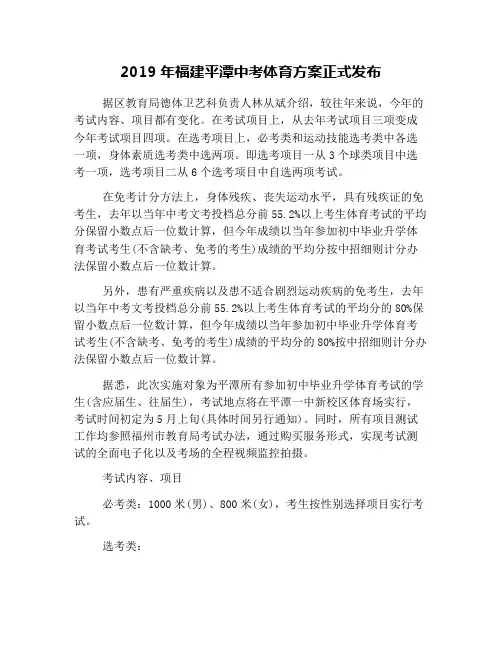 2019 年福建平潭中考体育方案正式发布

据区教育局德体卫艺科负责人林从斌介绍，较往年来说，今年的考试内容、项目都有变化。在考试项目上，从去年考试项目三项变成今年考试项目四项。在选考项目上，必考类和运动技能选考类中各选一项，身体素质选考类中选两项。即选考项目一从 3 个球类项目中选考一项，选考项目二从 6 个选考项目中自选两项考试。

在免考计分方法上，身体残疾、丧失运动水平，具有残疾证的免考生，去年以当年中考文考投档总分前 55.2%以上考生体育考试的平均分保留小数点后一位数计算，但今年成绩以当年参加初中毕业升学体育考试考生(不含缺考、免考的考生)成绩的平均分按中招细则计分办法保留小数点后一位数计算。

另外，患有严重疾病以及患不适合剧烈运动疾病的免考生，去年以当年中考文考投档总分前 55.2%以上考生体育考试的平均分的 80%保留小数点后一位数计算，但今年成绩以当年参加初中毕业升学体育考试考生(不含缺考、免考的考生)成绩的平均分的 80%按中招细则计分办法保留小数点后一位数计算。

据悉，此次实施对象为平潭所有参加初中毕业升学体育考试的学生(含应届生、往届生)，考试地点将在平潭一中新校区体育场实行，考试时间初定为 5 月上旬(具体时间另行通知)。同时，所有项目测试工作均参照福州市教育局考试办法，通过购买服务形式，实现考试测试的全面电子化以及考场的全程视频监控拍摄。

考试内容、项目

必考类：1000 米(男)、800 米(女)，考生按性别选择项目实行考试。

选考类：